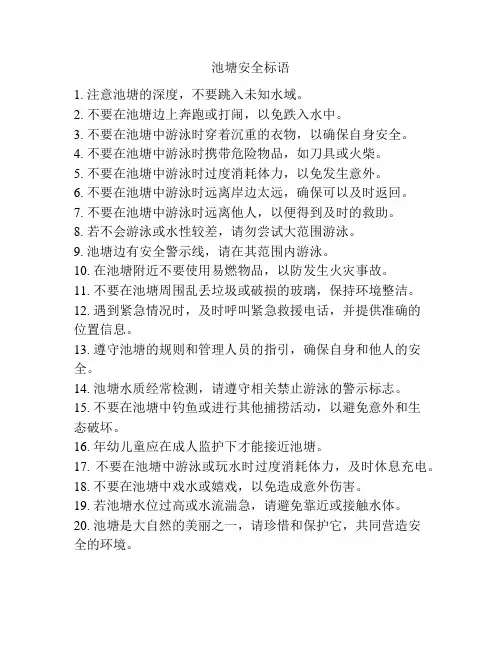 池塘安全标语

1. 注意池塘的深度，不要跳入未知水域。
2. 不要在池塘边上奔跑或打闹，以免跌入水中。
3. 不要在池塘中游泳时穿着沉重的衣物，以确保自身安全。
4. 不要在池塘中游泳时携带危险物品，如刀具或火柴。
5. 不要在池塘中游泳时过度消耗体力，以免发生意外。
6. 不要在池塘中游泳时远离岸边太远，确保可以及时返回。
7. 不要在池塘中游泳时远离他人，以便得到及时的救助。
8. 若不会游泳或水性较差，请勿尝试大范围游泳。
9. 池塘边有安全警示线，请在其范围内游泳。
10. 在池塘附近不要使用易燃物品，以防发生火灾事故。
11. 不要在池塘周围乱丢垃圾或破损的玻璃，保持环境整洁。
12. 遇到紧急情况时，及时呼叫紧急救援电话，并提供准确的位置信息。
13. 遵守池塘的规则和管理人员的指引，确保自身和他人的安全。
14. 池塘水质经常检测，请遵守相关禁止游泳的警示标志。
15. 不要在池塘中钓鱼或进行其他捕捞活动，以避免意外和生态破坏。
16. 年幼儿童应在成人监护下才能接近池塘。
17. 不要在池塘中游泳或玩水时过度消耗体力，及时休息充电。
18. 不要在池塘中戏水或嬉戏，以免造成意外伤害。
19. 若池塘水位过高或水流湍急，请避免靠近或接触水体。
20. 池塘是大自然的美丽之一，请珍惜和保护它，共同营造安全的环境。